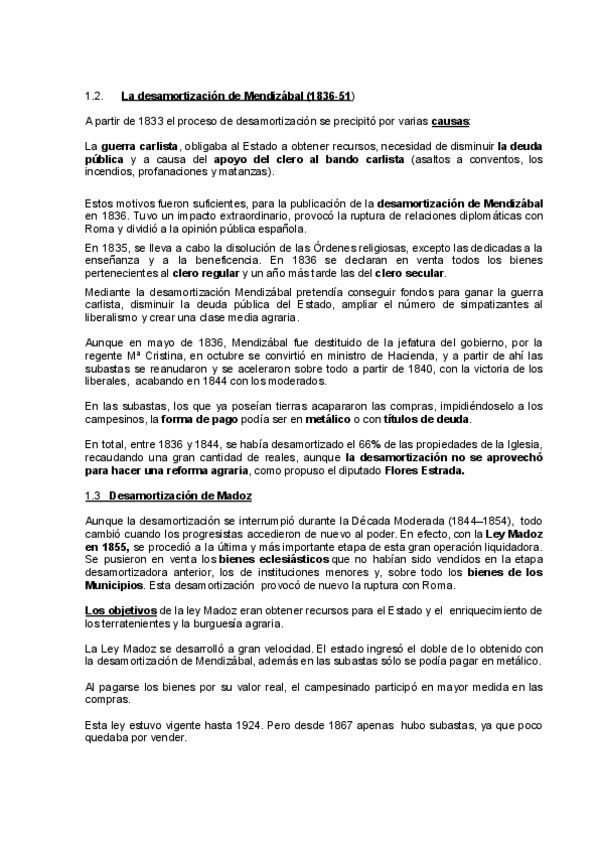 1.2. La desamortización de Mendizábal (1836-51)

A partir de 1833 el proceso de desamortización se precipitó por varias causas:

La guerra carlista, obligaba al Estado a obtener recursos, necesidad de disminuir la deuda pública y a causa del apoyo del clero al bando carlista (asaltos a conventos, los incendios, profanaciones y matanzas).

Estos motivos fueron suficientes, para la publicación de la desamortización de Mendizábal en 1836. Tuvo un impacto extraordinario, provocó la ruptura de relaciones diplomáticas con Roma y dividió a la opinión pública española.

En 1835, se lleva a cabo la disolución de las Órdenes religiosas, excepto las dedicadas a la enseñanza y a la beneficencia. En 1836 se declaran en venta todos los bienes pertenecientes al clero regular y un año más tarde las del clero secular.

Mediante la desamortización Mendizábal pretendía conseguir fondos para ganar la guerra carlista, disminuir la deuda pública del Estado, ampliar el número de simpatizantes al liberalismo y crear una clase media agraria.

Aunque en mayo de 1836, Mendizábal fue destituido de la jefatura del gobierno, por la regente Mª Cristina, en octubre se convirtió en ministro de Hacienda, y a partir de ahí las subastas se reanudaron y se aceleraron sobre todo a partir de 1840, con la victoria de los liberales, acabando en 1844 con los moderados.

En las subastas, los que ya poseían tierras acapararon las compras, impidiéndoselo a los campesinos, la forma de pago podía ser en metálico o con títulos de deuda.

En total, entre 1836 y 1844, se había desamortizado el 66% de las propiedades de la Iglesia, recaudando una gran cantidad de reales, aunque la desamortización no se aprovechó para hacer una reforma agraria, como propuso el diputado Flores Estrada.

1.3 Desamortización de Madoz

Aunque la desamortización se interrumpió durante la Década Moderada (1844–1854), todo cambió cuando los progresistas accedieron de nuevo al poder. En efecto, con la Ley Madoz en 1855, se procedió a la última y más importante etapa de esta gran operación liquidadora. Se pusieron en venta los bienes eclesiásticos que no habían sido vendidos en la etapa desamortizadora anterior, los de instituciones menores y, sobre todo los bienes de los Municipios. Esta desamortización provocó de nuevo la ruptura con Roma.

Los objetivos de la ley Madoz eran obtener recursos para el Estado y el enriquecimiento de los terratenientes y la burguesía agraria.

La Ley Madoz se desarrolló a gran velocidad. El estado ingresó el doble de lo obtenido con la desamortización de Mendizábal, además en las subastas sólo se podía pagar en metálico.

Al pagarse los bienes por su valor real, el campesinado participó en mayor medida en las compras.

Esta ley estuvo vigente hasta 1924. Pero desde 1867 apenas hubo subastas, ya que poco quedaba por vender.